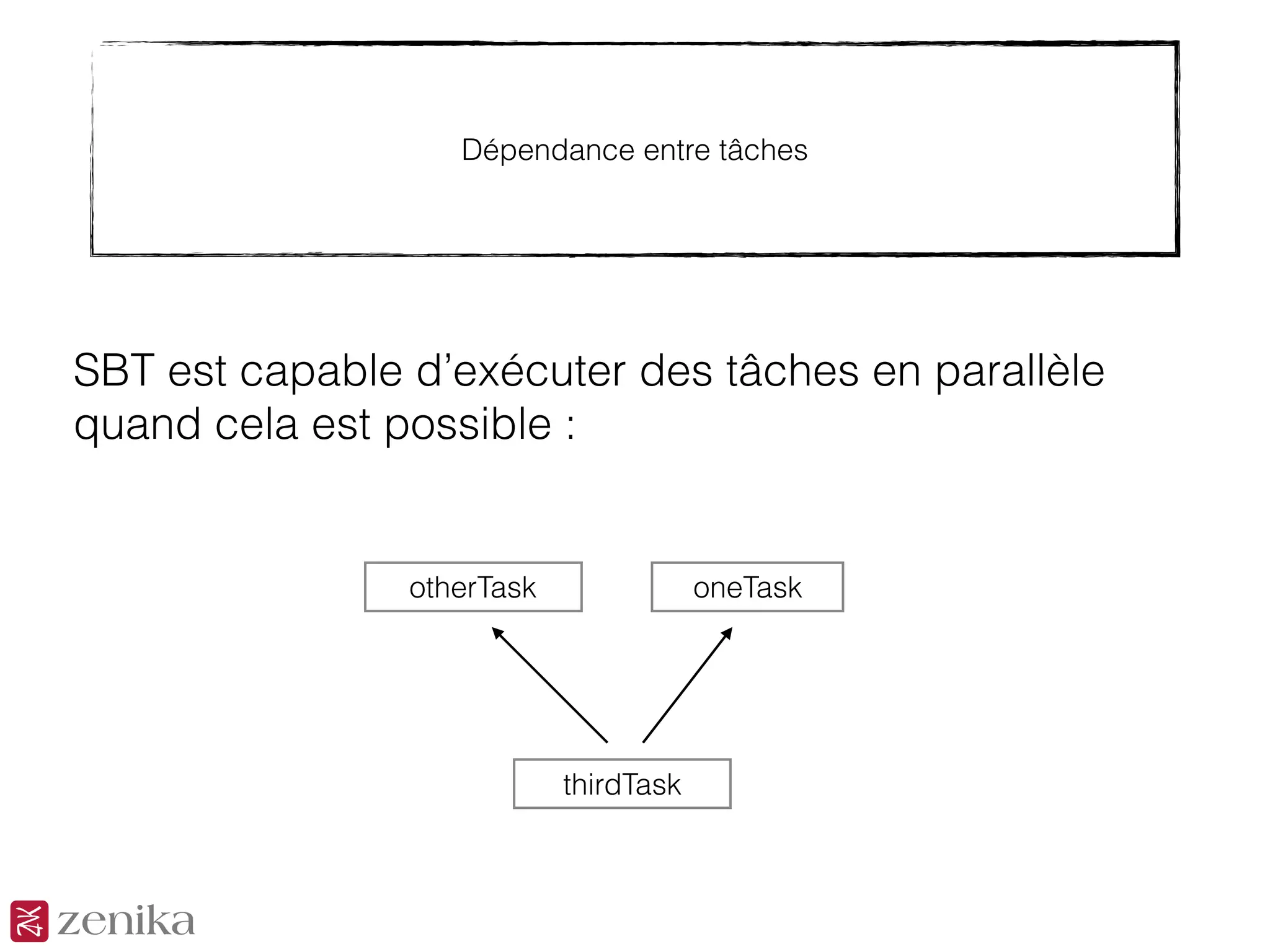 Dépendance entre tâches

SBT est capable d'exécuter des tâches en parallèle quand cela est possible :

otherTask

oneTask

thirdTask

zenika